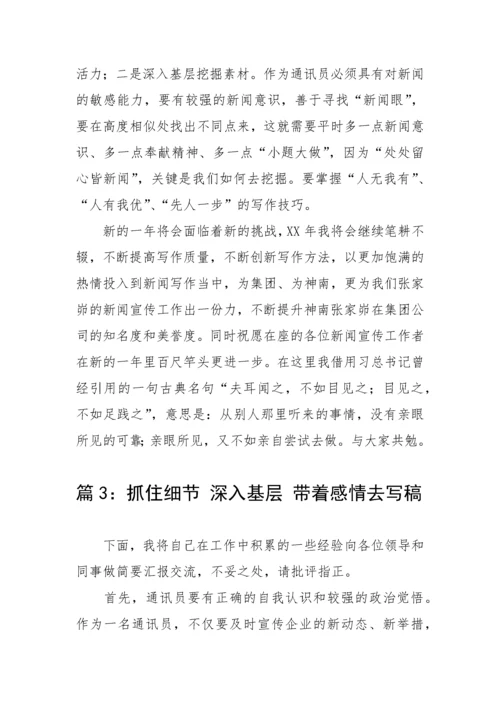 活力；二是深入基层挖掘素材。作为通讯员必须具有对新闻的敏感能力，要有较强的新闻意识，善于寻找“新闻眼”，要在高度相似处找出不同点来，这就需要平时多一点新闻意识、多一点奉献精神、多一点“小题大做”，因为“处处留心皆新闻”，关键是我们如何去挖掘。要掌握“人无我有”、“人有我优”、“先人一步”的写作技巧。

新的一年将会面临着新的挑战，XX 年我将会继续笔耕不辍，不断提高写作质量，不断创新写作方法，以更加饱满的热情投入到新闻写作当中，为集团、为神南，更为我们张家峁的新闻宣传工作出一份力，不断提升神南张家峁在集团公司的知名度和美誉度。同时祝愿在座的各位新闻宣传工作者在新的一年里百尺竿头更进一步。在这里我借用习总书记曾经引用的一句古典名句“夫耳闻之，不如目见之；目见之，不如足践之”，意思是：从别人那里听来的事情，没有亲眼所见的可靠；亲眼所见，又不如亲自尝试去做。与大家共勉。

篇 3：抓住细节 深入基层 带着感情去写稿

下面，我将自己在工作中积累的一些经验向各位领导和同事做简要汇报交流，不妥之处，请批评指正。

首先，通讯员要有正确的自我认识和较强的政治觉悟。作为一名通讯员，不仅要及时宣传企业的新动态、新举措，